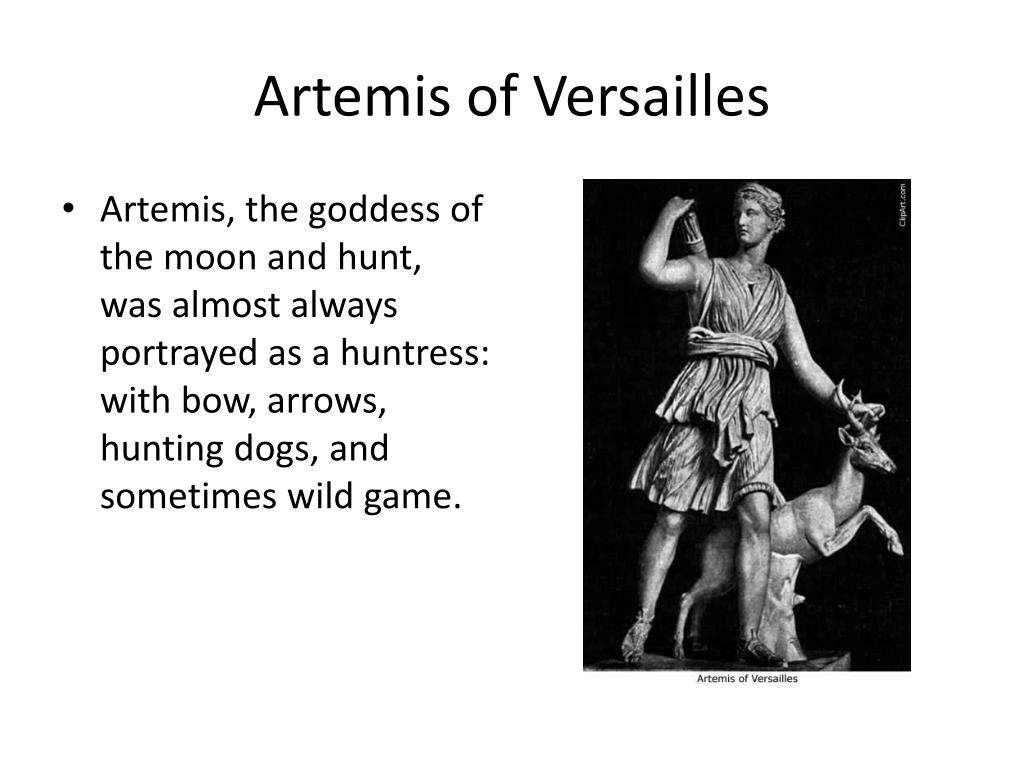 Artemis of Versailles

• Artemis, the goddess of the moon and hunt, was almost always portrayed as a huntress: with bow, arrows, hunting dogs, and sometimes wild game.

ClipArt.com

Artemis of Versailles